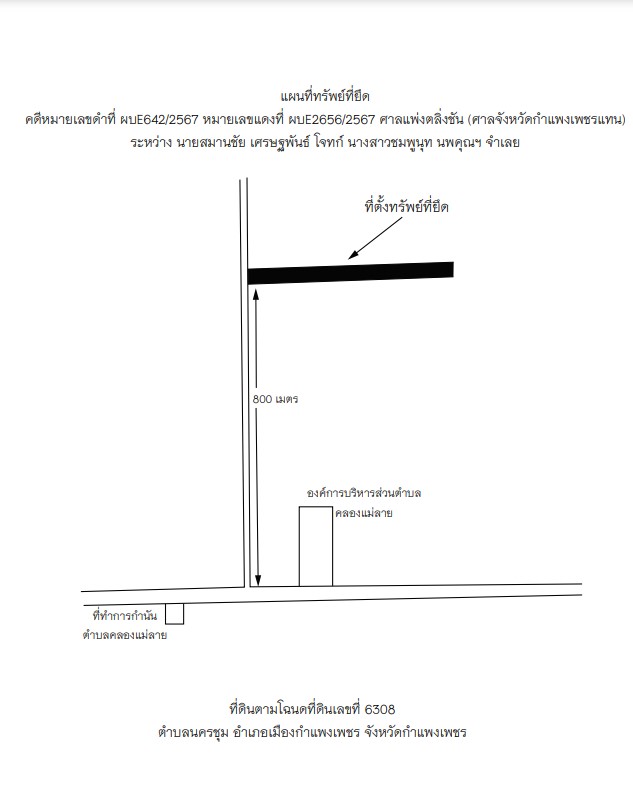 แผนที่ทรัพย์ที่ยึด
คดีหมายเลขดำที่ ผบE642/2567 หมายเลขแดงที่ ผบE2656/2567 ศาลแพ่งตลิ่งชัน (ศาลจังหวัดกำแพงเพชรแทน)
ระหว่าง นายสมานชัย เศรษฐพันธ์ โจทก์ นางสาวชมพูนุท นพคุณฯ จำเลย

ที่ตั้งทรัพย์ที่ยึด

800 เมตร

องค์การบริหารส่วนตำบล
คลองแม่ลาย

ที่ทำการกำนัน
ตำบลคลองแม่ลาย

ที่ดินตามโฉนดที่ดินเลขที่ 6308
ตำบลนครชุม อำเภอเมืองกำแพงเพชร จังหวัดกำแพงเพชร